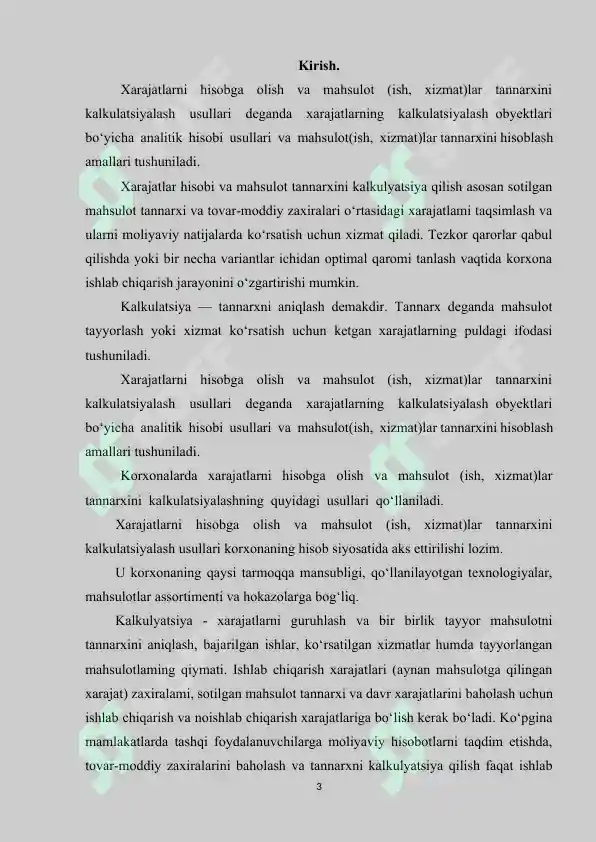 Kirish.

Xarajatlarni hisobga olish va mahsulot (ish, xizmat)lar tannarxini kalkulatsiyalash usullari deganda xarajatlarning kalkulatsiyalash obyektlari bo‘yicha analitik hisobi usullari va mahsulot(ish, xizmat)lar tannarxini hisoblash amallari tushuniladi.

Xarajatlar hisobi va mahsulot tannarxini kalkulyatsiya qilish asosan sotilgan mahsulot tannarxi va tovar-moddiy zaxiralari o‘rtasidagi xarajatlami taqsimlash va ularni moliyaviy natijalarda ko‘rsatish uchun xizmat qiladi. Tezkor qarorlar qabul qilishda yoki bir necha variantlar ichidan optimal qaromi tanlash vaqtida korxona ishlab chiqarish jarayonini o‘zgartirishi mumkin.

Kalkulatsiya — tannarxni aniqlash demakdir. Tannarx deganda mahsulot tayyorlash yoki xizmat ko‘rsatish uchun ketgan xarajatlarning puldagi ifodasi tushuniladi.

Xarajatlarni hisobga olish va mahsulot (ish, xizmat)lar tannarxini kalkulatsiyalash usullari deganda xarajatlarning kalkulatsiyalash obyektlari bo‘yicha analitik hisobi usullari va mahsulot(ish, xizmat)lar tannarxini hisoblash amallari tushuniladi.

Korxonalarda xarajatlarni hisobga olish va mahsulot (ish, xizmat)lar tannarxini kalkulatsiyalashning quyidagi usullari qo‘llaniladi.

Xarajatlarni hisobga olish va mahsulot (ish, xizmat)lar tannarxini kalkulatsiyalash usullari korxonaning hisob siyosatida aks ettirilishi lozim.

U korxonaning qaysi tarmoqqa mansubligi, qo‘llanilayotgan texnologiyalar, mahsulotlar assortimenti va hokazolarga bog‘liq.

Kalkulyatsiya - xarajatlarni guruhlash va bir birlik tayyor mahsulotni tannarxini aniqlash, bajarilgan ishlar, ko‘rsatilgan xizmatlar humda tayyorlangan mahsulotlaming qiymati. Ishlab chiqarish xarajatlari (aynan mahsulotga qilingan xarajat) zaxiralami, sotilgan mahsulot tannarxi va davr xarajatlarini baholash uchun ishlab chiqarish va noishlab chiqarish xarajatlariga bo‘lish kerak bo‘ladi. Ko‘pgina mamlakatlarda tashqi foydalanuvchilarga moliyaviy hisobotlarni taqdim etishda, tovar-moddiy zaxiralarini baholash va tannarxni kalkulyatsiya qilish faqat ishlab

3